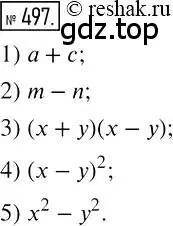 № 497. © reshak.ru
gdz.top

1) $a + c$;

2) $m - n$;

3) $(x + y)(x - y)$;

4) $(x - y)^2$;

5) $x^2 - y^2$.